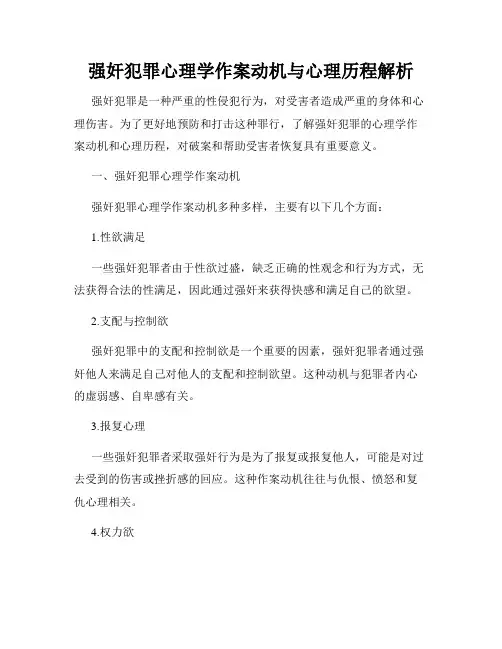 强奸犯罪心理学作案动机与心理历程解析

强奸犯罪是一种严重的性侵犯行为，对受害者造成严重的身体和心理伤害。为了更好地预防和打击这种罪行，了解强奸犯罪的心理学作案动机和心理历程，对破案和帮助受害者恢复具有重要意义。

一、强奸犯罪心理学作案动机

强奸犯罪心理学作案动机多种多样，主要有以下几个方面：

1.性欲满足

一些强奸犯罪者由于性欲过盛，缺乏正确的性观念和行为方式，无法获得合法的性满足，因此通过强奸来获得快感和满足自己的欲望。

2.支配与控制欲

强奸犯罪中的支配和控制欲是一个重要的因素，强奸犯罪者通过强奸他人来满足自己对他人的支配和控制欲望。这种动机与犯罪者内心的虚弱感、自卑感有关。

3.报复心理

一些强奸犯罪者采取强奸行为是为了报复或报复他人，可能是对过去受到的伤害或挫折感的回应。这种作案动机往往与仇恨、愤怒和复仇心理相关。

4.权力欲